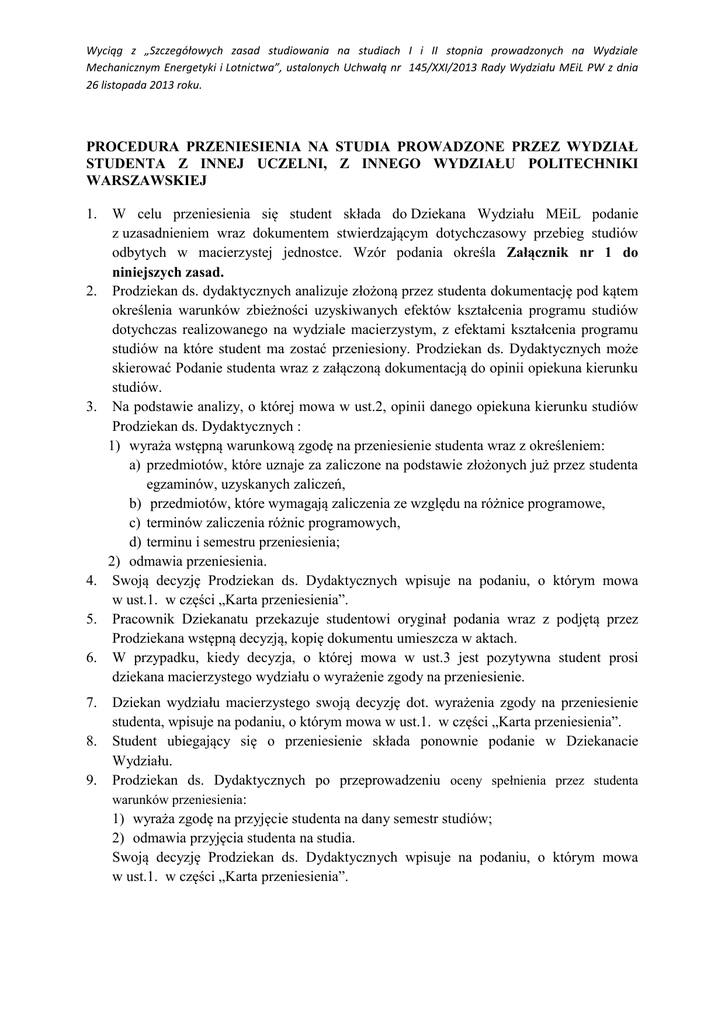 Wyciąg z „Szczegółowych zasad studiowania na studiach I i II stopnia prowadzonych na Wydziale Mechanicznym Energetyki i Lotnictwa", ustalonych Uchwałą nr 145/XXI/2013 Rady Wydziału MEiL PW z dnia 26 listopada 2013 roku.

PROCEDURA PRZENIESIENIA NA STUDIA PROWADZONE PRZEZ WYDZIAŁ STUDENTA Z INNEJ UCZELNI, Z INNEGO WYDZIAŁU POLITECHNIKI WARSZAWSKIEJ

1. W celu przeniesienia się student składa do Dziekana Wydziału MEiL podanie z uzasadnieniem wraz dokumentem stwierdzającym dotychczasowy przebieg studiów odbytych w macierzystej jednostce. Wzór podania określa Załącznik nr 1 do niniejszych zasad.
2. Prodziekan ds. dydaktycznych analizuje złożoną przez studenta dokumentację pod kątem określenia warunków zbieżności uzyskiwanych efektów kształcenia programu studiów dotychczas realizowanego na wydziale macierzystym, z efektami kształcenia programu studiów na które student ma zostać przeniesiony. Prodziekan ds. Dydaktycznych może skierować Podanie studenta wraz z załączoną dokumentacją do opinii opiekuna kierunku studiów.
3. Na podstawie analizy, o której mowa w ust.2, opinii danego opiekuna kierunku studiów Prodziekan ds. Dydaktycznych :
1) wyraża wstępną warunkową zgodę na przeniesienie studenta wraz z określeniem:
a) przedmiotów, które uznaje za zaliczone na podstawie złożonych już przez studenta egzaminów, uzyskanych zaliczeń,
b) przedmiotów, które wymagają zaliczenia ze względu na różnice programowe,
c) terminów zaliczenia różnic programowych,
d) terminu i semestru przeniesienia;
2) odmawia przeniesienia.
4. Swoją decyzję Prodziekan ds. Dydaktycznych wpisuje na podaniu, o którym mowa w ust.1. w części „Karta przeniesienia".
5. Pracownik Dziekanatu przekazuje studentowi oryginał podania wraz z podjętą przez Prodziekana wstępną decyzją, kopię dokumentu umieszcza w aktach.
6. W przypadku, kiedy decyzja, o której mowa w ust.3 jest pozytywna student prosi dziekana macierzystego wydziału o wyrażenie zgody na przeniesienie.
7. Dziekan wydziału macierzystego swoją decyzję dot. wyrażenia zgody na przeniesienie studenta, wpisuje na podaniu, o którym mowa w ust.1. w części „Karta przeniesienia".
8. Student ubiegający się o przeniesienie składa ponownie podanie w Dziekanacie Wydziału.
9. Prodziekan ds. Dydaktycznych po przeprowadzeniu oceny spełnienia przez studenta warunków przeniesienia:
1) wyraża zgodę na przyjęcie studenta na dany semestr studiów;
2) odmawia przyjęcia studenta na studia.
Swoją decyzję Prodziekan ds. Dydaktycznych wpisuje na podaniu, o którym mowa w ust.1. w części „Karta przeniesienia".